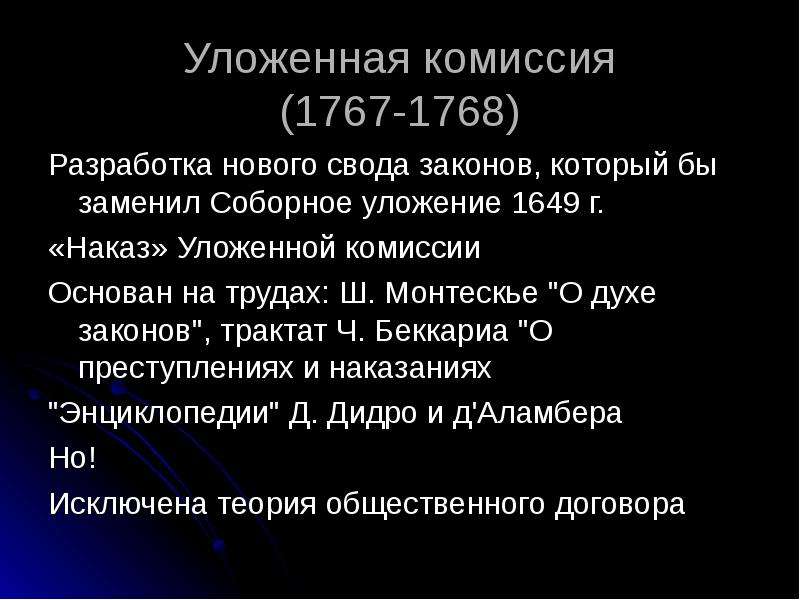 Уложенная комиссия (1767-1768)

Разработка нового свода законов, который бы заменил Соборное уложение 1649 г.

«Наказ» Уложенной комиссии

Основан на трудах: Ш. Монтескье "О духе законов", трактат Ч. Беккариа "О преступлениях и наказаниях

"Энциклопедии" Д. Дидро и д'Аламбера

Но!

Исключена теория общественного договора